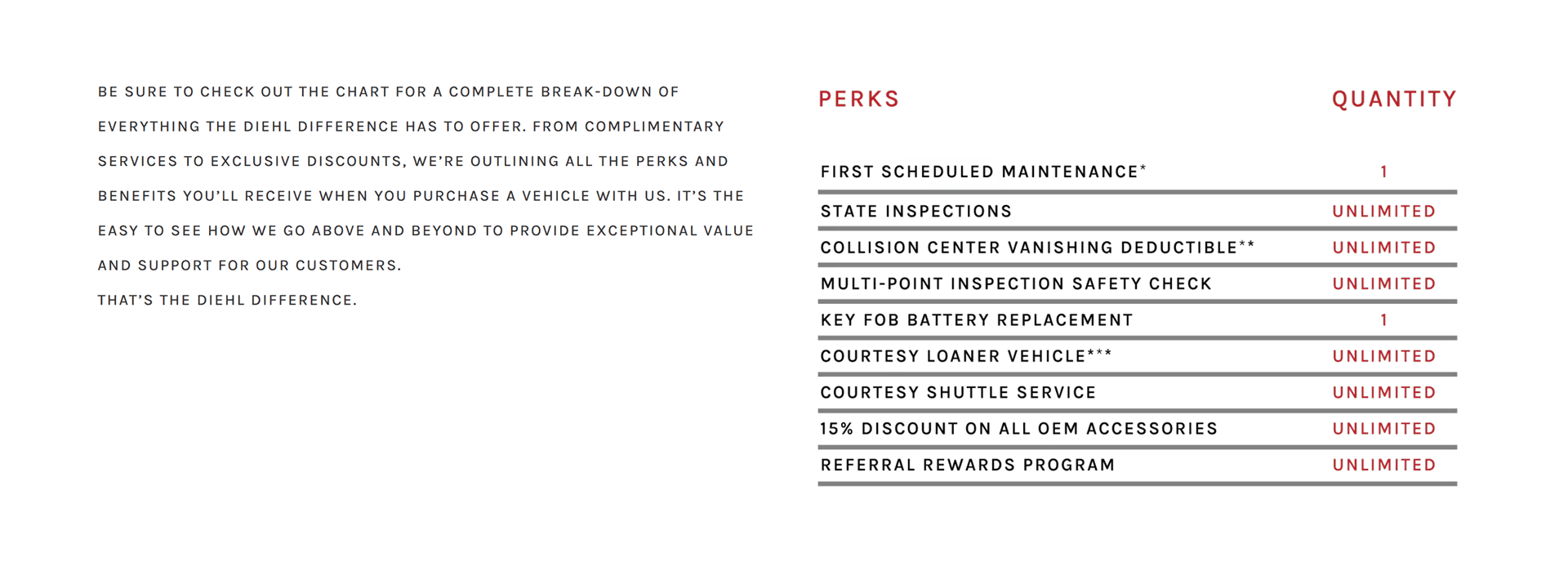 BE SURE TO CHECK OUT THE CHART FOR A COMPLETE BREAK-DOWN OF EVERYTHING THE DIEHL DIFFERENCE HAS TO OFFER. FROM COMPLIMENTARY SERVICES TO EXCLUSIVE DISCOUNTS, WE'RE OUTLINING ALL THE PERKS AND BENEFITS YOU'LL RECEIVE WHEN YOU PURCHASE A VEHICLE WITH US. IT'S THE EASY TO SEE HOW WE GO ABOVE AND BEYOND TO PROVIDE EXCEPTIONAL VALUE AND SUPPORT FOR OUR CUSTOMERS.

THAT'S THE DIEHL DIFFERENCE.

| PERKS | QUANTITY |
|---|---|
| FIRST SCHEDULED MAINTENANCE* | 1 |
| STATE INSPECTIONS | UNLIMITED |
| COLLISION CENTER VANISHING DEDUCTIBLE** | UNLIMITED |
| MULTI-POINT INSPECTION SAFETY CHECK | UNLIMITED |
| KEY FOB BATTERY REPLACEMENT | 1 |
| COURTESY LOANER VEHICLE*** | UNLIMITED |
| COURTESY SHUTTLE SERVICE | UNLIMITED |
| 15% DISCOUNT ON ALL OEM ACCESSORIES | UNLIMITED |
| REFERRAL REWARDS PROGRAM | UNLIMITED |